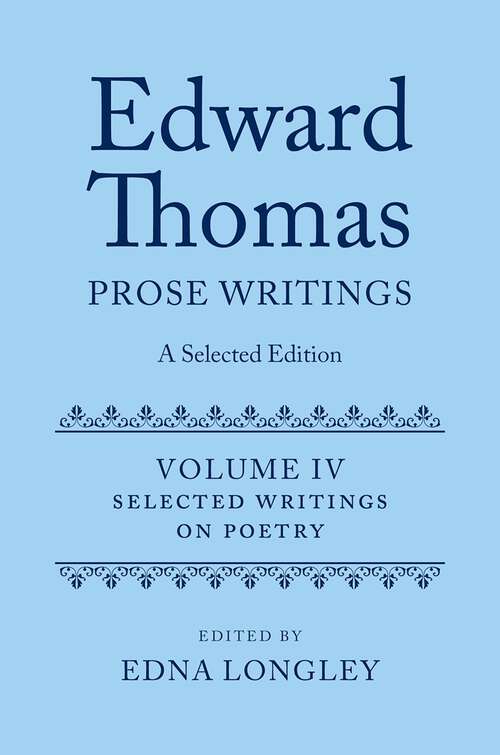 Edward Thomas
PROSE WRITINGS
A Selected Edition

VOLUME IV
SELECTED WRITINGS ON POETRY

EDITED BY
EDNA LONGLEY